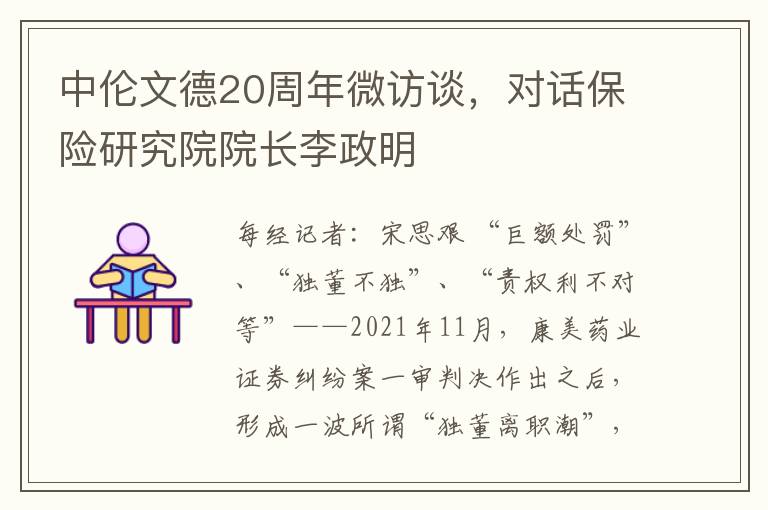 中伦文德20周年微访谈，对话保险研究院院长李政明

每经记者：宋思艰 “巨额处罚”、“独董不独”、“责权利不对等”——2021年11月，康美药业证券纠纷案一审判决作出之后，形成一波所谓“独董离职潮”，